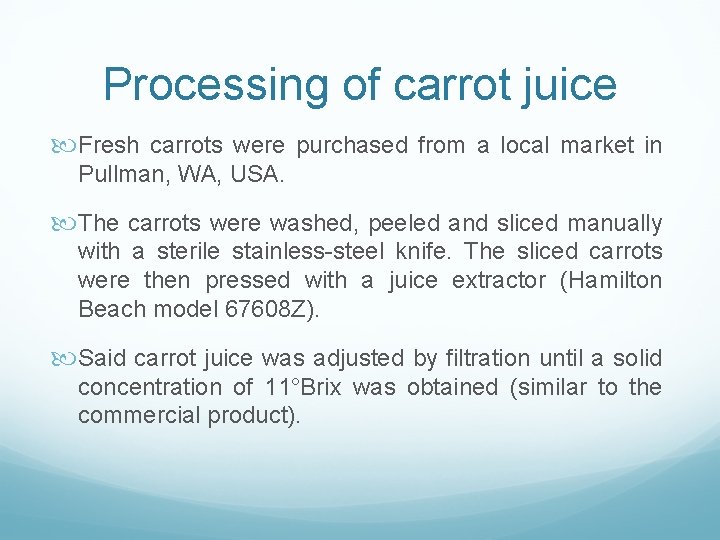 Processing of carrot juice

Fresh carrots were purchased from a local market in Pullman, WA, USA.

The carrots were washed, peeled and sliced manually with a sterile stainless-steel knife. The sliced carrots were then pressed with a juice extractor (Hamilton Beach model 67608Z).

Said carrot juice was adjusted by filtration until a solid concentration of 11°Brix was obtained (similar to the commercial product).